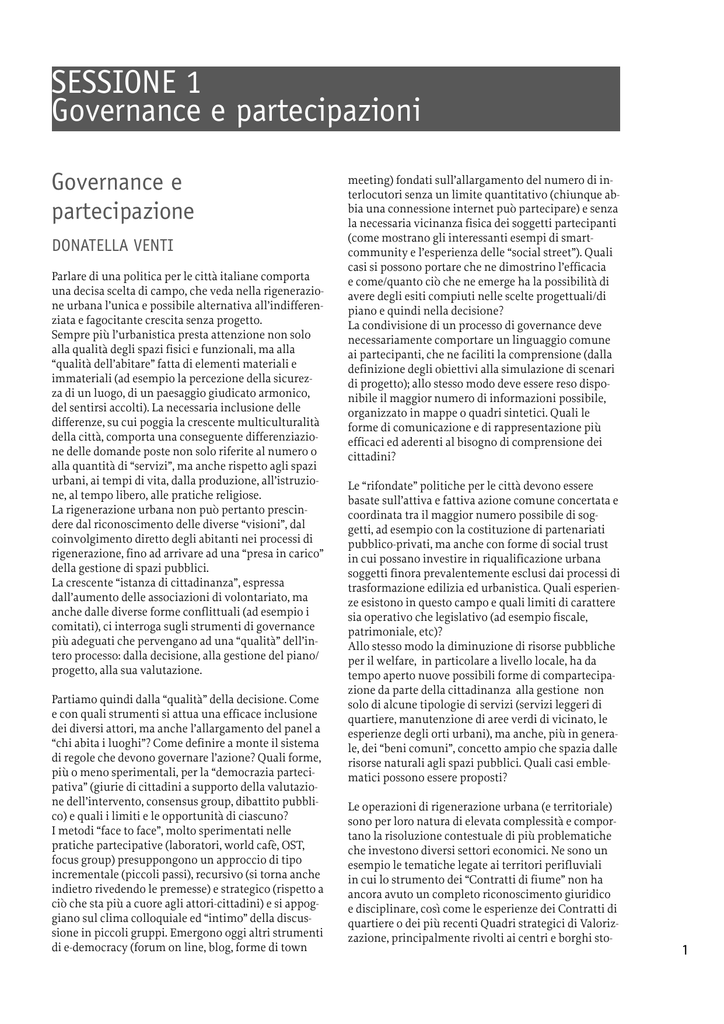 SESSIONE 1
Governance e partecipazioni

Governance e partecipazione

DONATELLA VENTI

Parlare di una politica per le città italiane comporta una decisa scelta di campo, che veda nella rigenerazione urbana l'unica e possibile alternativa all'indifferenziata e fagocitante crescita senza progetto.
Sempre più l'urbanistica presta attenzione non solo alla qualità degli spazi fisici e funzionali, ma alla "qualità dell'abitare" fatta di elementi materiali e immateriali (ad esempio la percezione della sicurezza di un luogo, di un paesaggio giudicato armonico, del sentirsi accolti). La necessaria inclusione delle differenze, su cui poggia la crescente multiculturalità della città, comporta una conseguente differenziazione delle domande poste non solo riferite al numero o alla quantità di "servizi", ma anche rispetto agli spazi urbani, ai tempi di vita, dalla produzione, all'istruzione, al tempo libero, alle pratiche religiose.
La rigenerazione urbana non può pertanto prescindere dal riconoscimento delle diverse "visioni", dal coinvolgimento diretto degli abitanti nei processi di rigenerazione, fino ad arrivare ad una "presa in carico" della gestione di spazi pubblici.
La crescente "istanza di cittadinanza", espressa dall'aumento delle associazioni di volontariato, ma anche dalle diverse forme conflittuali (ad esempio i comitati), ci interroga sugli strumenti di governance più adeguati che pervengano ad una "qualità" dell'intero processo: dalla decisione, alla gestione del piano/progetto, alla sua valutazione.

Partiamo quindi dalla "qualità" della decisione. Come e con quali strumenti si attua una efficace inclusione dei diversi attori, ma anche l'allargamento del panel a "chi abita i luoghi"? Come definire a monte il sistema di regole che devono governare l'azione? Quali forme, più o meno sperimentali, per la "democrazia partecipativa" (giurie di cittadini a supporto della valutazione dell'intervento, consensus group, dibattito pubblico) e quali i limiti e le opportunità di ciascuno?
I metodi "face to face", molto sperimentati nelle pratiche partecipative (laboratori, world cafè, OST, focus group) presuppongono un approccio di tipo incrementale (piccoli passi), recursivo (si torna anche indietro rivedendo le premesse) e strategico (rispetto a ciò che sta più a cuore agli attori-cittadini) e si appoggiano sul clima colloquiale ed "intimo" della discussione in piccoli gruppi. Emergono oggi altri strumenti di e-democracy (forum on line, blog, forme di town meeting) fondati sull'allargamento del numero di interlocutori senza un limite quantitativo (chiunque abbia una connessione internet può partecipare) e senza la necessaria vicinanza fisica dei soggetti partecipanti (come mostrano gli interessanti esempi di smart-community e l'esperienza delle "social street"). Quali casi si possono portare che ne dimostrino l'efficacia e come/quanto ciò che ne emerge ha la possibilità di avere degli esiti compiuti nelle scelte progettuali/di piano e quindi nella decisione?
La condivisione di un processo di governance deve necessariamente comportare un linguaggio comune ai partecipanti, che ne faciliti la comprensione (dalla definizione degli obiettivi alla simulazione di scenari di progetto); allo stesso modo deve essere reso disponibile il maggior numero di informazioni possibile, organizzato in mappe o quadri sintetici. Quali le forme di comunicazione e di rappresentazione più efficaci ed aderenti al bisogno di comprensione dei cittadini?

Le "rifondate" politiche per le città devono essere basate sull'attiva e fattiva azione comune concertata e coordinata tra il maggior numero possibile di soggetti, ad esempio con la costituzione di partenariati pubblico-privati, ma anche con forme di social trust in cui possano investire in riqualificazione urbana soggetti finora prevalentemente esclusi dai processi di trasformazione edilizia ed urbanistica. Quali esperienze esistono in questo campo e quali limiti di carattere sia operativo che legislativo (ad esempio fiscale, patrimoniale, etc)?
Allo stesso modo la diminuzione di risorse pubbliche per il welfare, in particolare a livello locale, ha da tempo aperto nuove possibili forme di compartecipazione da parte della cittadinanza alla gestione non solo di alcune tipologie di servizi (servizi leggeri di quartiere, manutenzione di aree verdi di vicinato, le esperienze degli orti urbani), ma anche, più in generale, dei "beni comuni", concetto ampio che spazia dalle risorse naturali agli spazi pubblici. Quali casi emblematici possono essere proposti?

Le operazioni di rigenerazione urbana (e territoriale) sono per loro natura di elevata complessità e comportano la risoluzione contestuale di più problematiche che investono diversi settori economici. Ne sono un esempio le tematiche legate ai territori perifluviali in cui lo strumento dei "Contratti di fiume" non ha ancora avuto un completo riconoscimento giuridico e disciplinare, così come le esperienze dei Contratti di quartiere o dei più recenti Quadri strategici di Valorizzazione, principalmente rivolti ai centri e borghi sto-

1